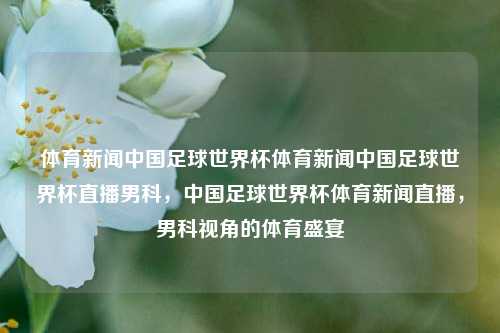 体育新闻中国足球世界杯体育新闻中国足球世界杯直播男科，中国足球世界杯体育新闻直播，男科视角的体育盛宴